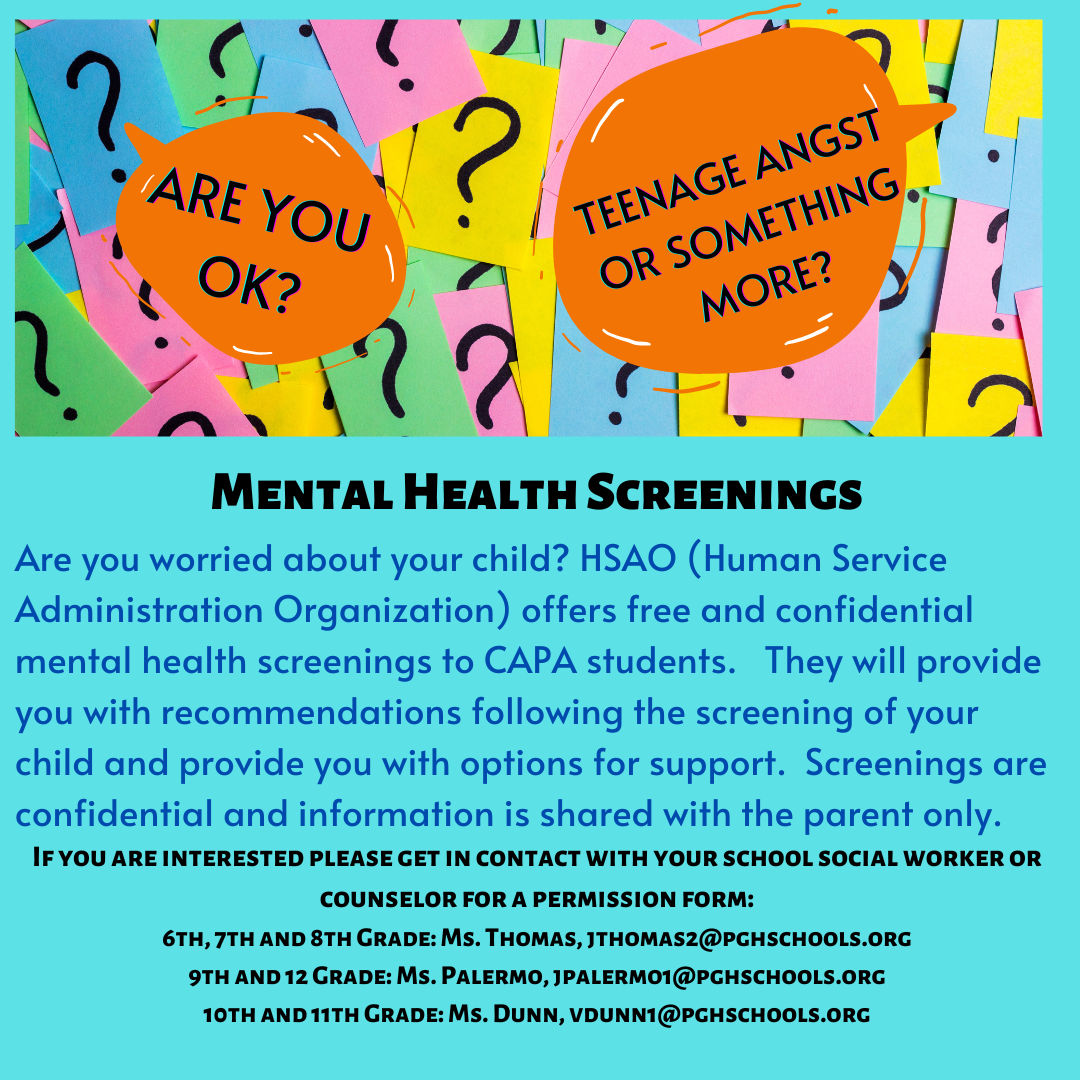 ARE YOU OK?

TEENAGE ANGST OR SOMETHING MORE?

Mental Health Screenings

Are you worried about your child? HSAO (Human Service Administration Organization) offers free and confidential mental health screenings to CAPA students. They will provide you with recommendations following the screening of your child and provide you with options for support. Screenings are confidential and information is shared with the parent only.

If you are interested please get in contact with your school social worker or counselor for a permission form:

6th, 7th and 8th Grade: Ms. Thomas, jthomas2@pghschools.org

9th and 12 Grade: Ms. Palermo, jpalermo1@pghschools.org

10th and 11th Grade: Ms. Dunn, vdunn1@pghschools.org